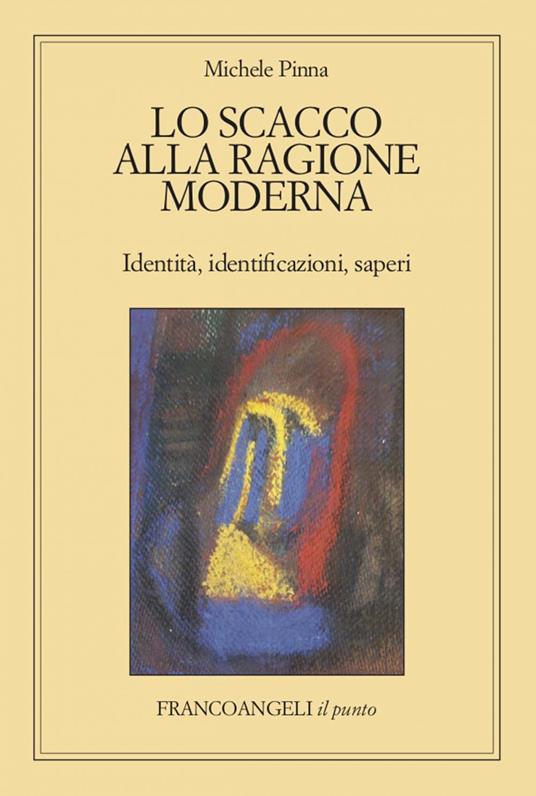 Michele Pinna

LO SCACCO ALLA RAGIONE MODERNA

Identità, identificazioni, saperi

FRANCOANGELI il punto